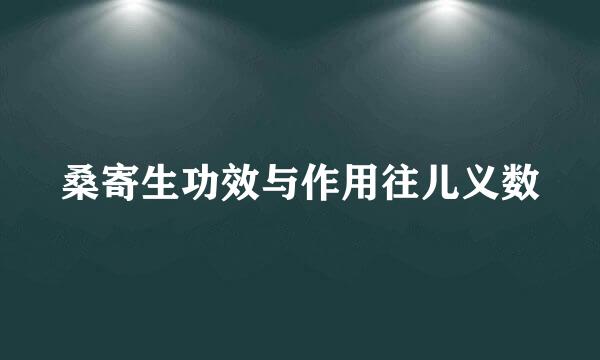 桑寄生功效与作用往儿义数